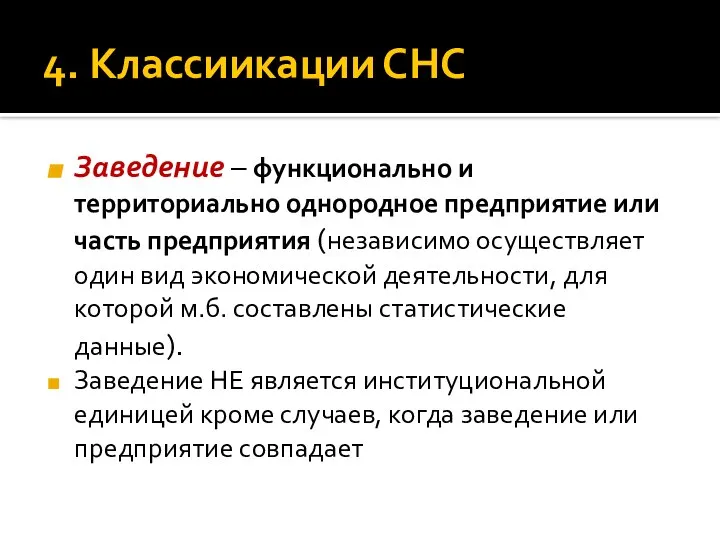 4. Классиикации СНС

Заведение – функционально и территориально однородное предприятие или часть предприятия (независимо осуществляет один вид экономической деятельности, для которой м.б. составлены статистические данные).

Заведение НЕ является институциональной единицей кроме случаев, когда заведение или предприятие совпадает